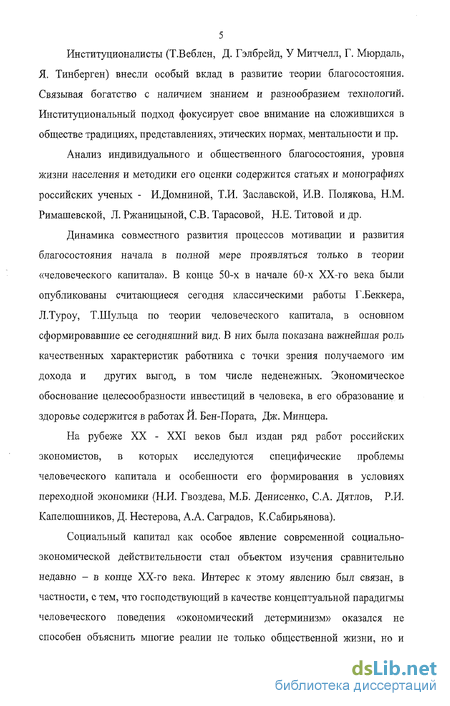 5

Институционалисты (Т.Веблен, Д. Гэлбрейд, У Митчелл, Г. Мюрдаль, Я. Тинберген) внесли особый вклад в развитие теории благосостояния. Связывая богатство с наличием знанием и разнообразием технологий. Институциональный подход фокусирует свое внимание на сложившихся в обществе традициях, представлениях, этических нормах, ментальности и пр.

Анализ индивидуального и общественного благосостояния, уровня жизни населения и методики его оценки содержится статьях и монографиях российских ученых - И.Домниной, Т.И. Заславской, И.В. Полякова, Н.М. Римашевской, Л. Ржаницыной, С.В. Тарасовой, Н.Е. Титовой и др.

Динамика совместного развития процессов мотивации и развития благосостояния начала в полной мере проявляться только в теории «человеческого капитала». В конце 50-х в начале 60-х XX-го века были опубликованы считающиеся сегодня классическими работы Г.Беккера, Л.Туроу, Т.Шульца по теории человеческого капитала, в основном сформировавшие ее сегодняшний вид. В них была показана важнейшая роль качественных характеристик работника с точки зрения получаемого им дохода и других выгод, в том числе неденежных. Экономическое обоснование целесообразности инвестиций в человека, в его образование и здоровье содержится в работах Й. Бен-Пората, Дж. Минцера.

На рубеже XX - XXI веков был издан ряд работ российских экономистов, в которых исследуются специфические проблемы человеческого капитала и особенности его формирования в условиях переходной экономики (Н.И. Гвоздева, М.Б. Денисенко, С.А. Дятлов, Р.И. Капелюшников, Д. Нестерова, А.А. Саградов, К.Сабирьянова).

Социальный капитал как особое явление современной социально-экономической действительности стал объектом изучения сравнительно недавно – в конце XX-го века. Интерес к этому явлению был связан, в частности, с тем, что господствующий в качестве концептуальной парадигмы человеческого поведения «экономический детерминизм» оказался не способен объяснить многие реалии не только общественной жизни, но и

dsLib.net
библиотека диссертаций